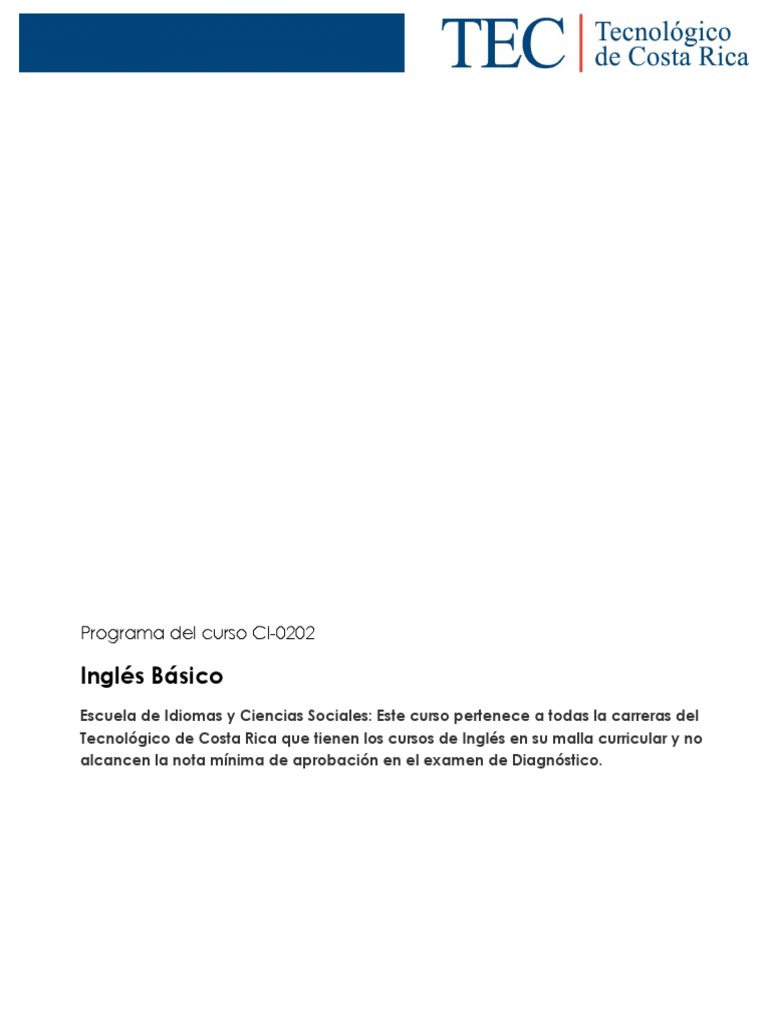 TEC Tecnológico de Costa Rica

Programa del curso CI-0202

Inglés Básico

Escuela de Idiomas y Ciencias Sociales: Este curso pertenece a todas la carreras del Tecnológico de Costa Rica que tienen los cursos de Inglés en su malla curricular y no alcancen la nota mínima de aprobación en el examen de Diagnóstico.